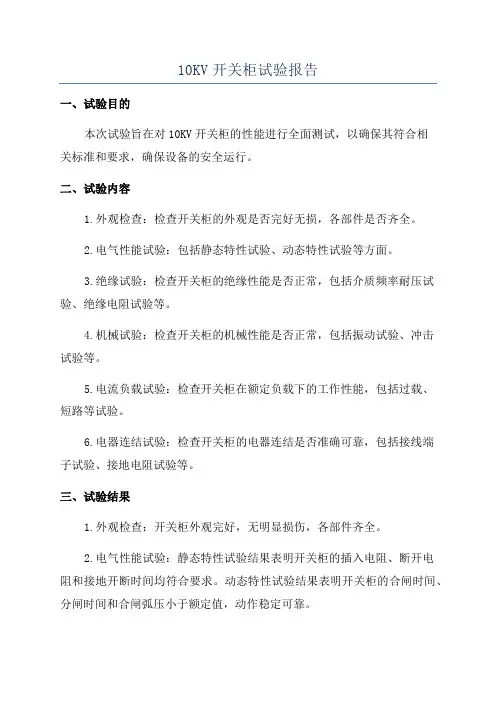 10KV 开关柜试验报告

一、试验目的

本次试验旨在对 10KV 开关柜的性能进行全面测试，以确保其符合相关标准和要求，确保设备的安全运行。

二、试验内容

1.外观检查：检查开关柜的外观是否完好无损，各部件是否齐全。

2.电气性能试验：包括静态特性试验、动态特性试验等方面。

3.绝缘试验：检查开关柜的绝缘性能是否正常，包括介质频率耐压试验、绝缘电阻试验等。

4.机械试验：检查开关柜的机械性能是否正常，包括振动试验、冲击试验等。

5.电流负载试验：检查开关柜在额定负载下的工作性能，包括过载、短路等试验。

6.电器连结试验：检查开关柜的电器连结是否准确可靠，包括接线端子试验、接地电阻试验等。

三、试验结果

1.外观检查：开关柜外观完好，无明显损伤，各部件齐全。

2.电气性能试验：静态特性试验结果表明开关柜的插入电阻、断开电阻和接地开断时间均符合要求。动态特性试验结果表明开关柜的合闸时间、分闸时间和合闸弧压小于额定值，动作稳定可靠。